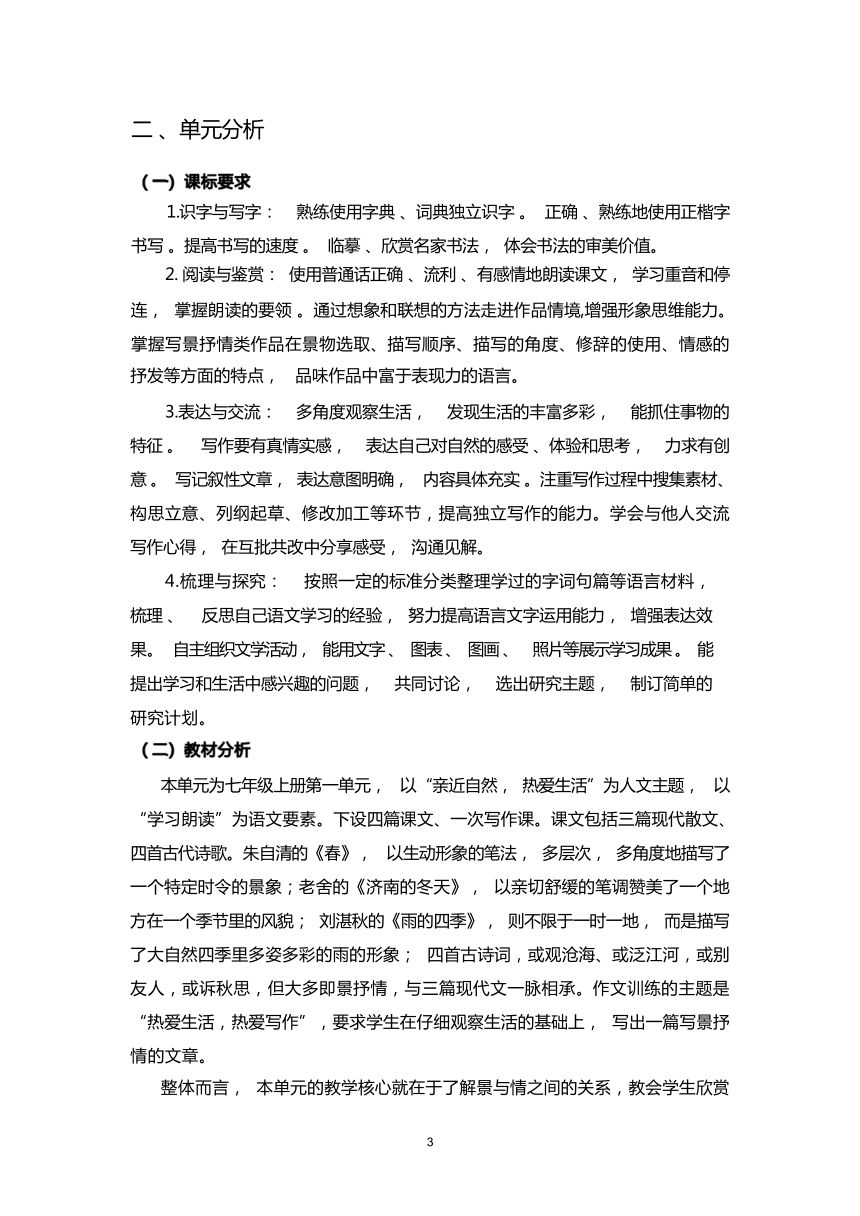 二、单元分析

（一）课标要求

1.识字与写字： 熟练使用字典、词典独立识字。 正确、熟练地使用正楷字书写。提高书写的速度。 临摹、欣赏名家书法， 体会书法的审美价值。

2. 阅读与鉴赏： 使用普通话正确、流利、有感情地朗读课文， 学习重音和停连， 掌握朗读的要领。通过想象和联想的方法走进作品情境,增强形象思维能力。掌握写景抒情类作品在景物选取、描写顺序、描写的角度、修辞的使用、情感的抒发等方面的特点， 品味作品中富于表现力的语言。

3.表达与交流： 多角度观察生活， 发现生活的丰富多彩， 能抓住事物的特征。 写作要有真情实感， 表达自己对自然的感受、体验和思考， 力求有创意。 写记叙性文章， 表达意图明确， 内容具体充实。注重写作过程中搜集素材、构思立意、列纲起草、修改加工等环节，提高独立写作的能力。学会与他人交流写作心得， 在互批共改中分享感受， 沟通见解。

4.梳理与探究： 按照一定的标准分类整理学过的字词句篇等语言材料， 梳理、 反思自己语文学习的经验， 努力提高语言文字运用能力， 增强表达效果。 自主组织文学活动， 能用文字、 图表、 图画、 照片等展示学习成果。 能提出学习和生活中感兴趣的问题， 共同讨论， 选出研究主题， 制订简单的研究计划。

（二）教材分析

本单元为七年级上册第一单元， 以“亲近自然， 热爱生活”为人文主题， 以“学习朗读”为语文要素。下设四篇课文、一次写作课。课文包括三篇现代散文、四首古代诗歌。朱自清的《春》， 以生动形象的笔法， 多层次， 多角度地描写了一个特定时令的景象；老舍的《济南的冬天》， 以亲切舒缓的笔调赞美了一个地方在一个季节里的风貌； 刘湛秋的《雨的四季》， 则不限于一时一地， 而是描写了大自然四季里多姿多彩的雨的形象； 四首古诗词，或观沧海、或泛江河，或别友人，或诉秋思，但大多即景抒情，与三篇现代文一脉相承。作文训练的主题是“热爱生活，热爱写作”，要求学生在仔细观察生活的基础上， 写出一篇写景抒情的文章。

整体而言， 本单元的教学核心就在于了解景与情之间的关系，教会学生欣赏

3